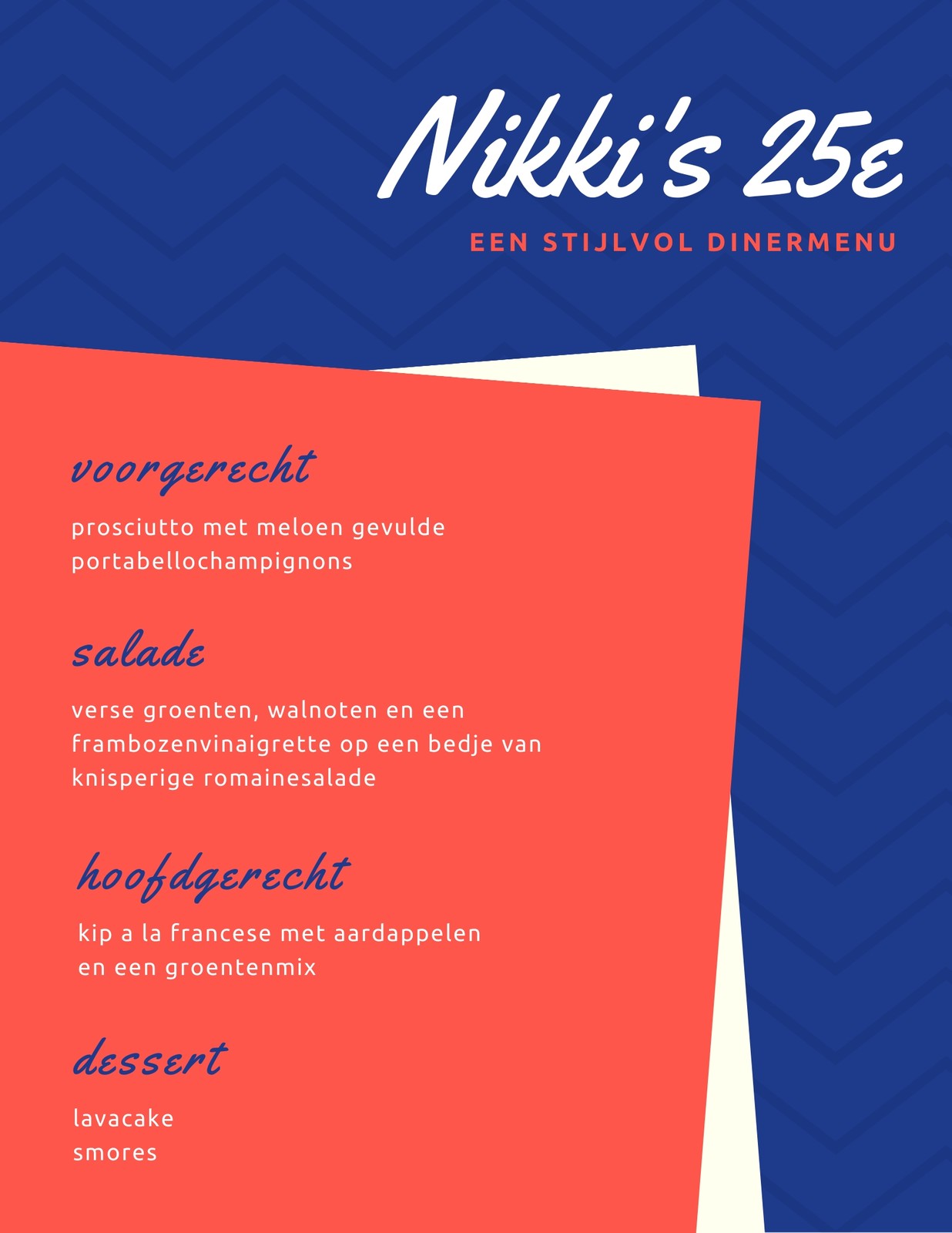 Nikki's 25e

EEN STIJLVOL DINERMENU

voorgerecht

prosciutto met meloen gevulde portabellochampignons

salade

verse groenten, walnoten en een frambozenvinaigrette op een bedje van knisperige romainesalade

hoofdgerecht

kip a la francese met aardappelen en een groentenmix

dessert

lavacake
smores